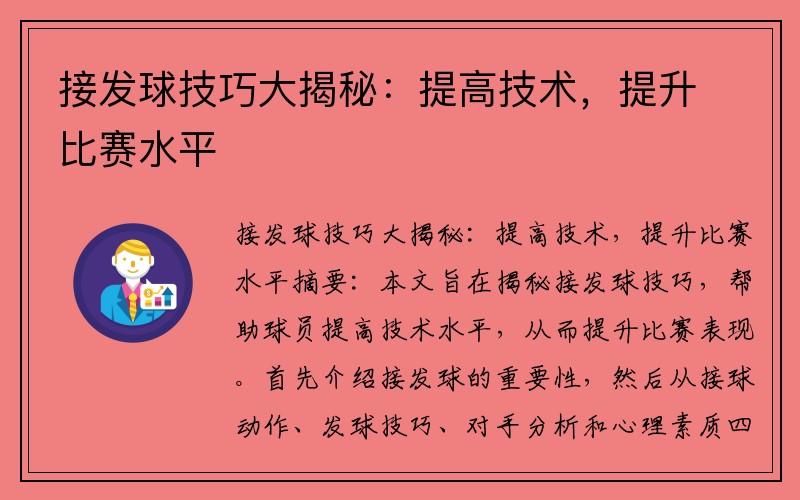 接发球技巧大揭秘：提高技术，提升比赛水平

接发球技巧大揭秘：提高技术，提升比赛水平摘要：本文旨在揭秘接发球技巧，帮助球员提高技术水平，从而提升比赛表现。首先介绍接发球的重要性，然后从接球动作、发球技巧、对手分析和心理素质四